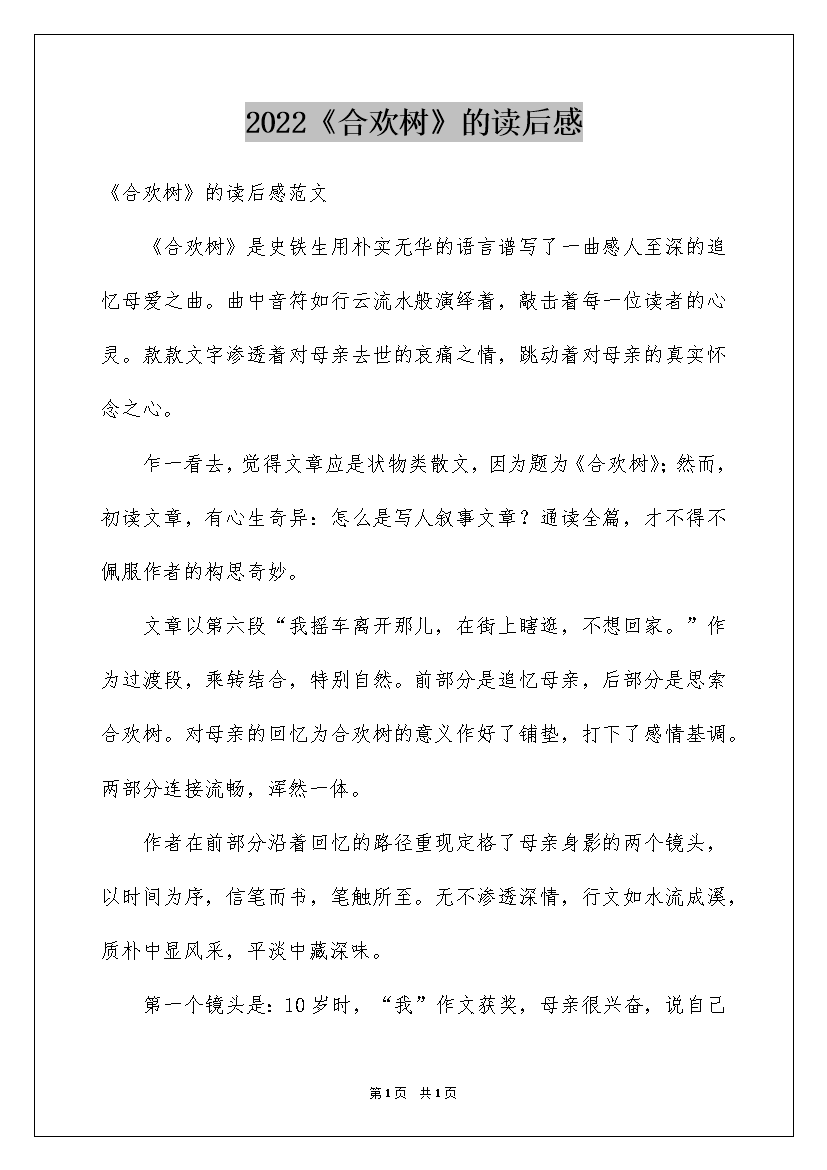 2022《合欢树》的读后感

《合欢树》的读后感范文

《合欢树》是史铁生用朴实无华的语言谱写了一曲感人至深的追忆母爱之曲。曲中音符如行云流水般演绎着，敲击着每一位读者的心灵。款款文字渗透着对母亲去世的哀痛之情，跳动着对母亲的真实怀念之心。

乍一看去，觉得文章应是状物类散文，因为题为《合欢树》；然而，初读文章，有心生奇异：怎么是写人叙事文章？通读全篇，才不得不佩服作者的构思奇妙。

文章以第六段“我摇车离开那儿，在街上瞎逛，不想回家。”作为过渡段，乘转结合，特别自然。前部分是追忆母亲，后部分是思索合欢树。对母亲的回忆为合欢树的意义作好了铺垫，打下了感情基调。两部分连接流畅，浑然一体。

作者在前部分沿着回忆的路径重现定格了母亲身影的两个镜头，以时间为序，信笔而书，笔触所至。无不渗透深情，行文如水流成溪，质朴中显风采，平淡中藏深味。

第一个镜头是：10岁时，“我”作文获奖，母亲很兴奋，说自己

第1页 共1页